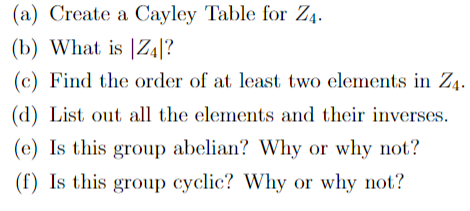 (a) Create a Cayley Table for $Z_4$.

(b) What is $|Z_4|$?

(c) Find the order of at least two elements in $Z_4$.

(d) List out all the elements and their inverses.

(e) Is this group abelian? Why or why not?

(f) Is this group cyclic? Why or why not?